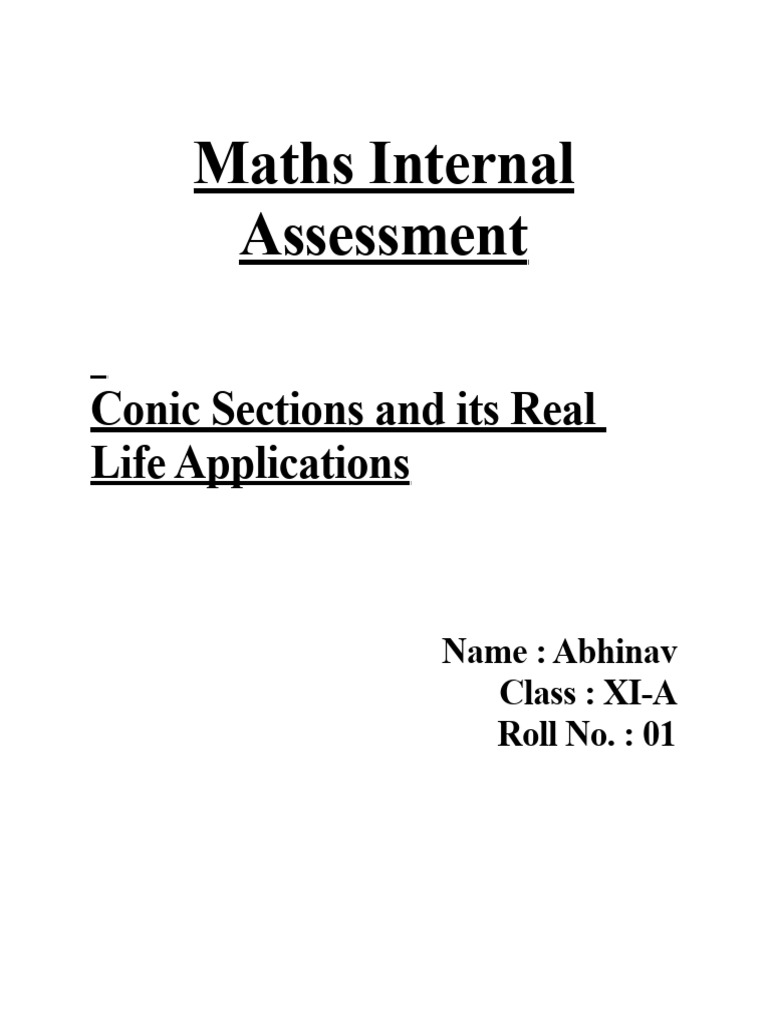 Maths Internal Assessment

Conic Sections and its Real Life Applications

Name : Abhinav
Class : XI-A
Roll No. : 01